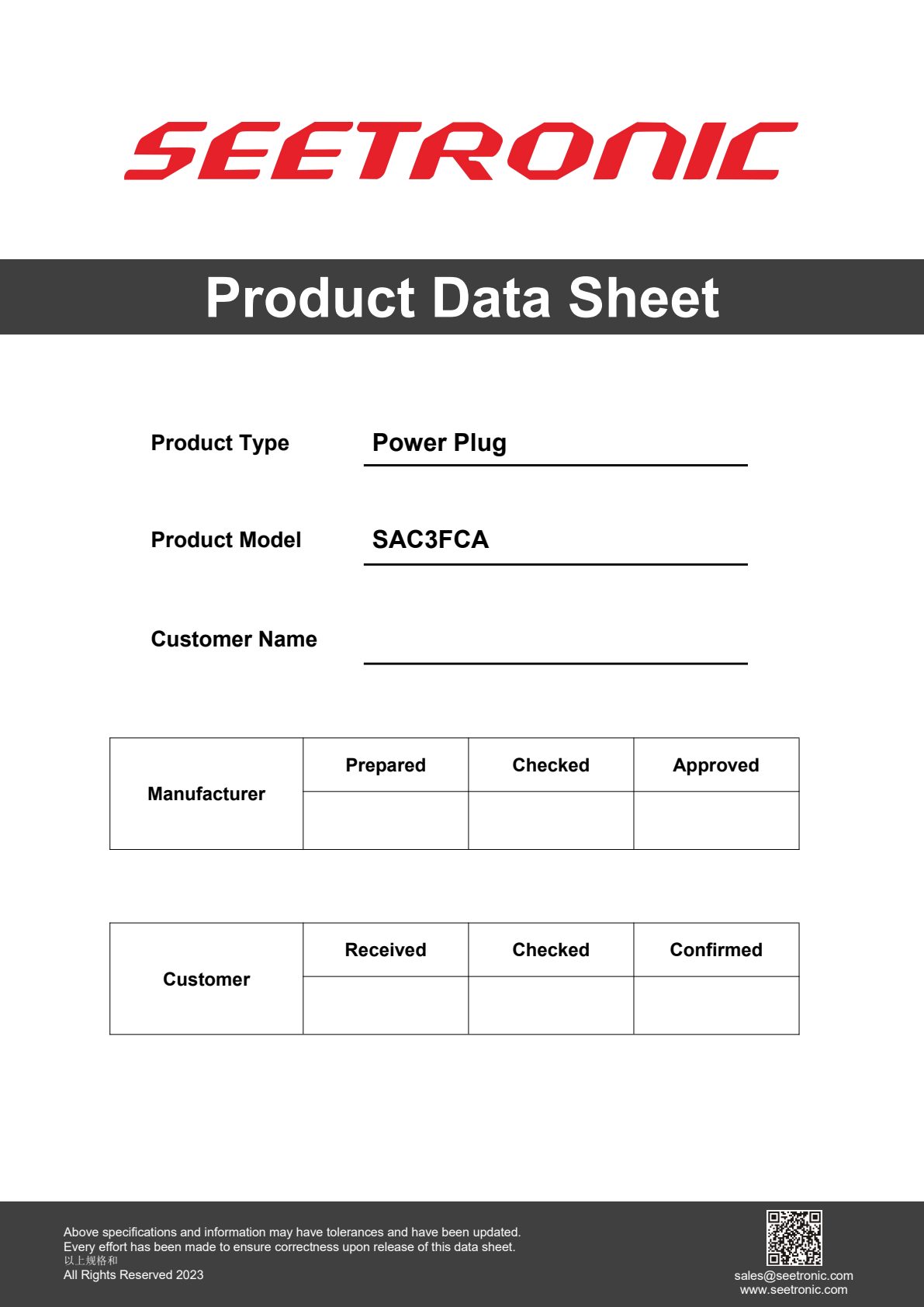 SEETRONIC

Product Data Sheet

Product Type Power Plug

Product Model SAC3FCA

Customer Name

| Manufacturer | Prepared | Checked | Approved |
|---|---|---|---|
| | | | |

| Customer | Received | Checked | Confirmed |
|---|---|---|---|
| | | | |

Above specifications and information may have tolerances and have been updated.
Every effort has been made to ensure correctness upon release of this data sheet.
以上规格和
All Rights Reserved 2023

sales@seetronic.com
www.seetronic.com